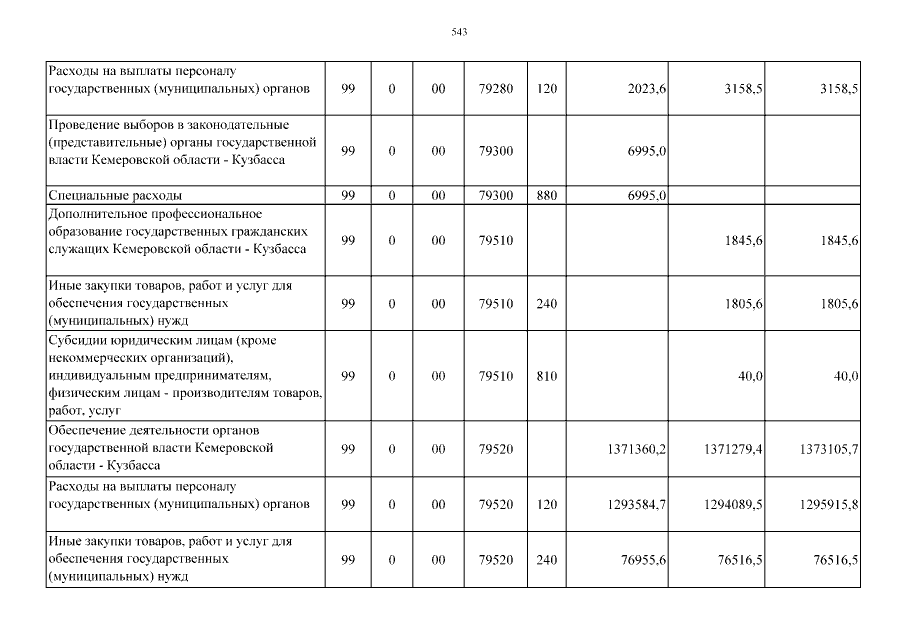 543

| | | | | | | | | |
|---|---|---|---|---|---|---|---|---|
| Расходы на выплаты персоналу государственных (муниципальных) органов | 99 | 0 | 00 | 79280 | 120 | 2023,6 | 3158,5 | 3158,5 |
| Проведение выборов в законодательные (представительные) органы государственной власти Кемеровской области - Кузбасса | 99 | 0 | 00 | 79300 | | 6995,0 | | |
| Специальные расходы | 99 | 0 | 00 | 79300 | 880 | 6995,0 | | |
| Дополнительное профессиональное образование государственных гражданских служащих Кемеровской области - Кузбасса | 99 | 0 | 00 | 79510 | | | 1845,6 | 1845,6 |
| Иные закупки товаров, работ и услуг для обеспечения государственных (муниципальных) нужд | 99 | 0 | 00 | 79510 | 240 | | 1805,6 | 1805,6 |
| Субсидии юридическим лицам (кроме некоммерческих организаций), индивидуальным предпринимателям, физическим лицам - производителям товаров, работ, услуг | 99 | 0 | 00 | 79510 | 810 | | 40,0 | 40,0 |
| Обеспечение деятельности органов государственной власти Кемеровской области - Кузбасса | 99 | 0 | 00 | 79520 | | 1371360,2 | 1371279,4 | 1373105,7 |
| Расходы на выплаты персоналу государственных (муниципальных) органов | 99 | 0 | 00 | 79520 | 120 | 1293584,7 | 1294089,5 | 1295915,8 |
| Иные закупки товаров, работ и услуг для обеспечения государственных (муниципальных) нужд | 99 | 0 | 00 | 79520 | 240 | 76955,6 | 76516,5 | 76516,5 |